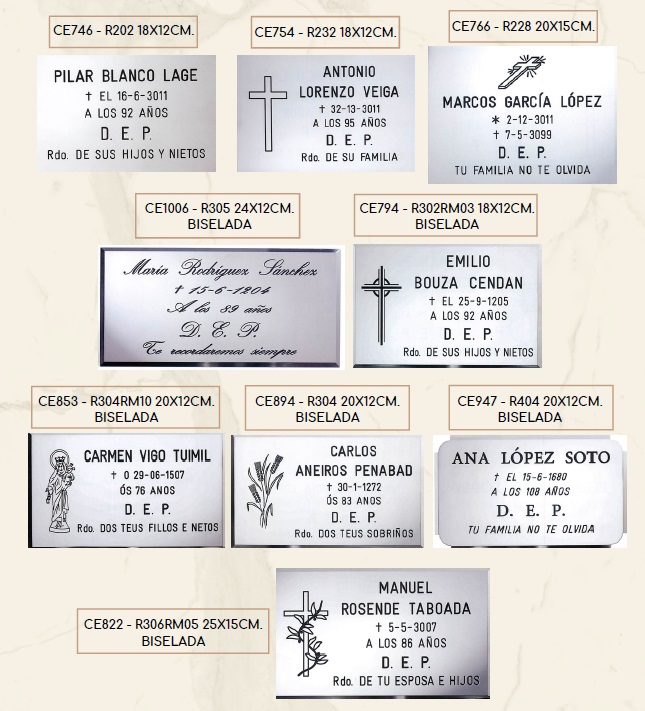 CE746 - R202 18X12CM.

PILAR BLANCO LAGE
† EL 16-6-3011
A LOS 92 AÑOS
D. E. P.
Rdo. DE SUS HIJOS Y NIETOS

CE754 - R232 18X12CM.

ANTONIO
LORENZO VEIGA
† 32-13-3011
A LOS 95 AÑOS
D. E. P.
Rdo. DE SU FAMILIA

CE766 - R228 20X15CM.

MARCOS GARCÍA LÓPEZ
* 2-12-3011
† 7-5-3099
D. E. P.
TU FAMILIA NO TE OLVIDA

CE1006 - R305 24X12CM.
BISELADA

María Rodríguez Sánchez
† 15-6-1204
A los 89 años
D. E. P.
Te recordaremos siempre

CE794 - R302RM03 18X12CM.
BISELADA

EMILIO
BOUZA CENDAN
† EL 25-9-1205
A LOS 92 AÑOS
D. E. P.
Rdo. DE SUS HIJOS Y NIETOS

CE853 - R304RM10 20X12CM.
BISELADA

CARMEN VIGO TUIMIL
† O 29-06-1507
ÓS 76 ANOS
D. E. P.
Rdo. DOS TEUS FILLOS E NETOS

CE894 - R304 20X12CM.
BISELADA

CARLOS
ANEIROS PENABAD
† 30-1-1272
ÓS 83 ANOS
D. E. P.
Rdo. DOS TEUS SOBRIÑOS

CE947 - R404 20X12CM.
BISELADA

ANA LÓPEZ SOTO
† EL 15-6-1680
A LOS 108 AÑOS
D. E. P.
TU FAMILIA NO TE OLVIDA

CE822 - R306RM05 25X15CM.
BISELADA

MANUEL
ROSENDE TABOADA
† 5-5-3007
A LOS 86 AÑOS
D. E. P.
Rdo. DE TU ESPOSA E HIJOS